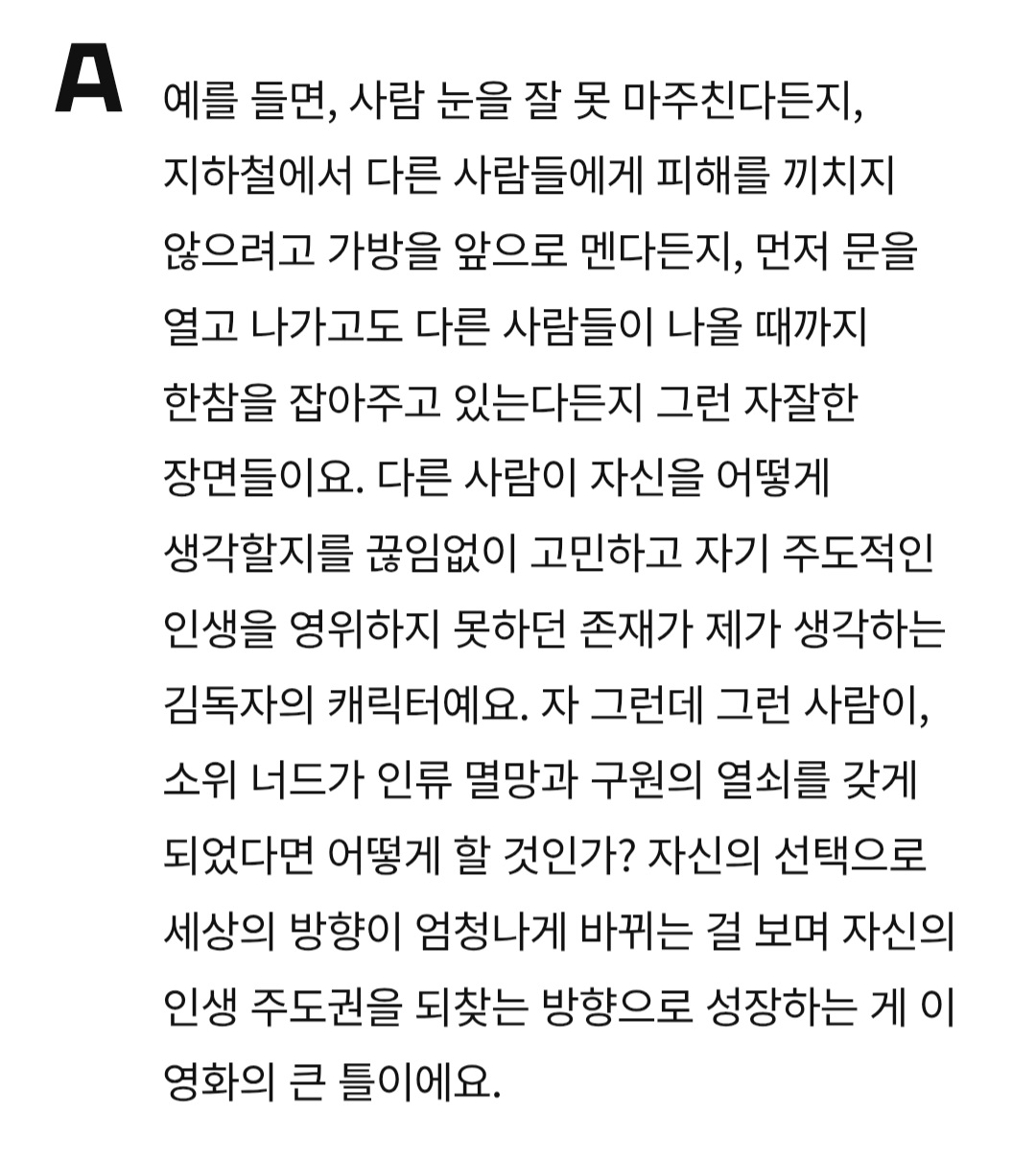 A

예를 들면, 사람 눈을 잘 못 마주친다든지, 지하철에서 다른 사람들에게 피해를 끼치지 않으려고 가방을 앞으로 멘다든지, 먼저 문을 열고 나가고도 다른 사람들이 나올 때까지 한참을 잡아주고 있는다든지 그런 자잘한 장면들이요. 다른 사람이 자신을 어떻게 생각할지를 끊임없이 고민하고 자기 주도적인 인생을 영위하지 못하던 존재가 제가 생각하는 김독자의 캐릭터예요. 자 그런데 그런 사람이, 소위 너드가 인류 멸망과 구원의 열쇠를 갖게 되었다면 어떻게 할 것인가? 자신의 선택으로 세상의 방향이 엄청나게 바뀌는 걸 보며 자신의 인생 주도권을 되찾는 방향으로 성장하는 게 이 영화의 큰 틀이에요.